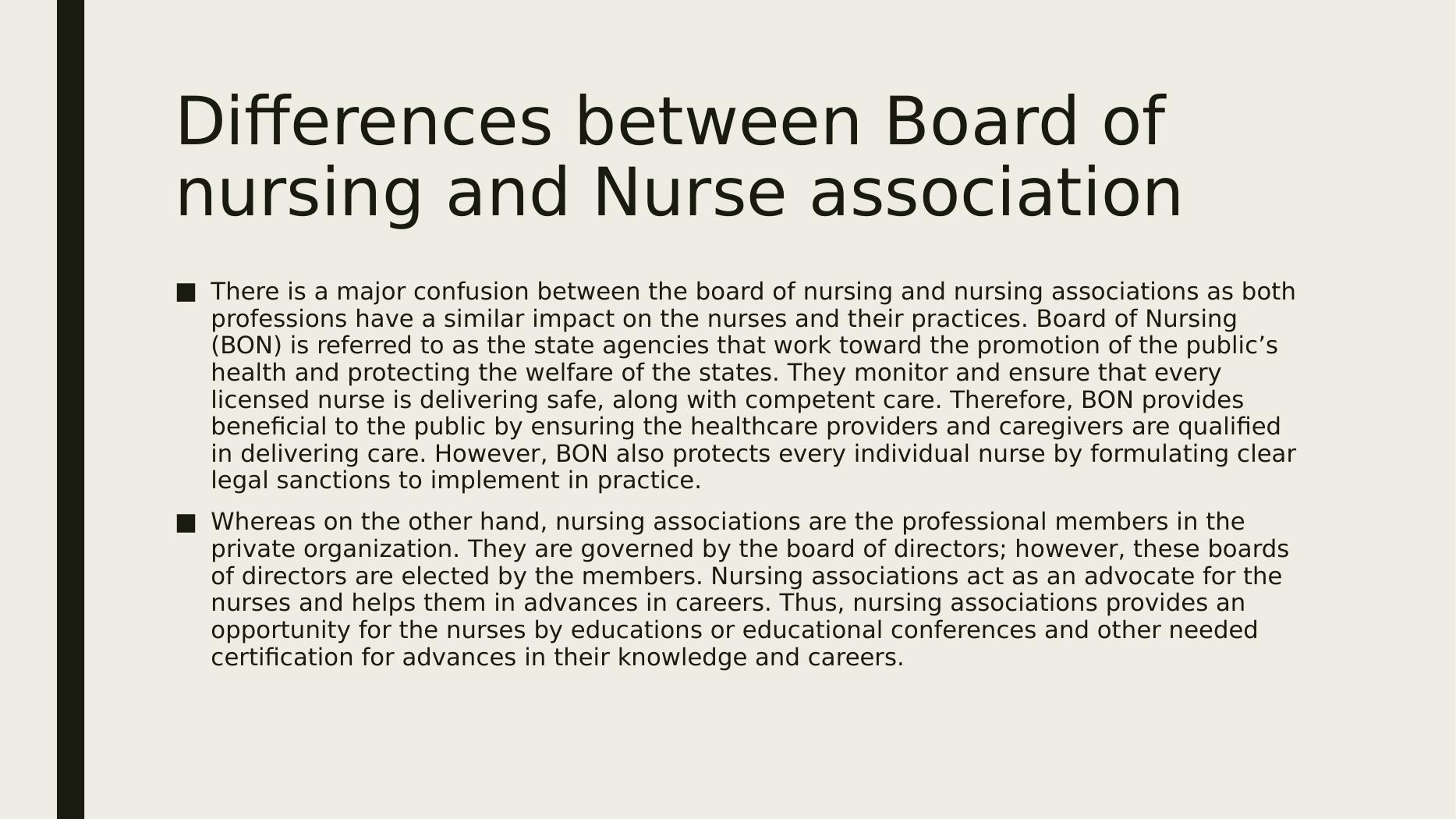 Differences between Board of nursing and Nurse association

■ There is a major confusion between the board of nursing and nursing associations as both professions have a similar impact on the nurses and their practices. Board of Nursing (BON) is referred to as the state agencies that work toward the promotion of the public’s health and protecting the welfare of the states. They monitor and ensure that every licensed nurse is delivering safe, along with competent care. Therefore, BON provides beneficial to the public by ensuring the healthcare providers and caregivers are qualified in delivering care. However, BON also protects every individual nurse by formulating clear legal sanctions to implement in practice.

■ Whereas on the other hand, nursing associations are the professional members in the private organization. They are governed by the board of directors; however, these boards of directors are elected by the members. Nursing associations act as an advocate for the nurses and helps them in advances in careers. Thus, nursing associations provides an opportunity for the nurses by educations or educational conferences and other needed certification for advances in their knowledge and careers.